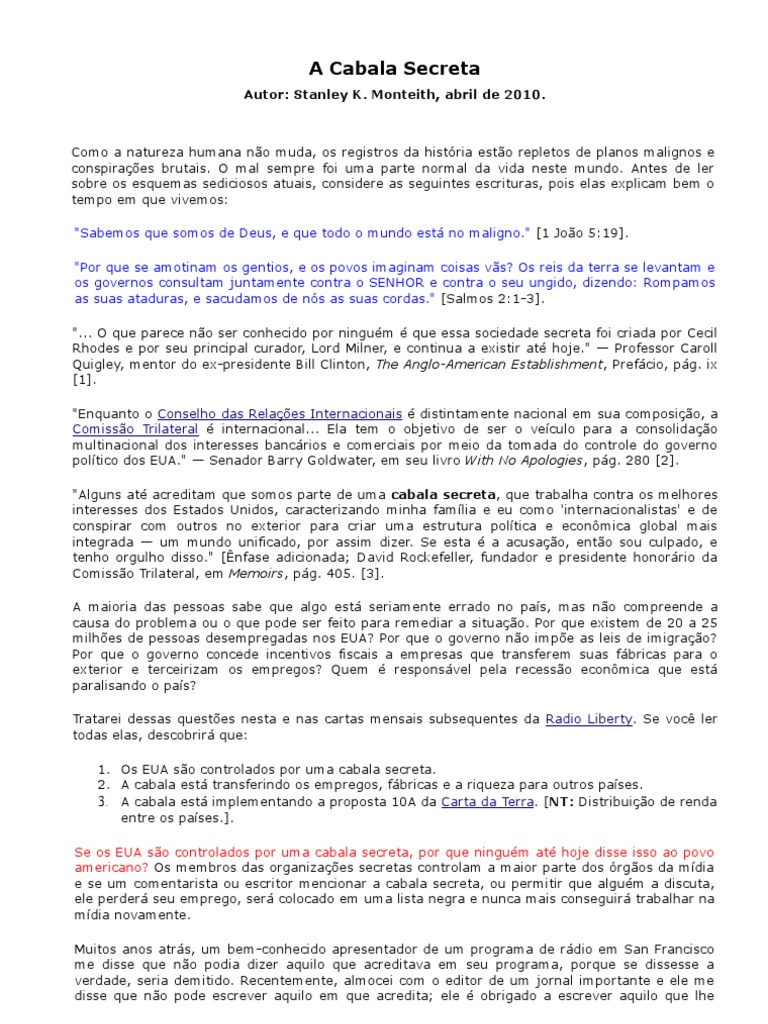 A Cabala Secreta

Autor: Stanley K. Monteith, abril de 2010.

Como a natureza humana não muda, os registros da história estão repletos de planos malignos e conspirações brutais. O mal sempre foi uma parte normal da vida neste mundo. Antes de ler sobre os esquemas sediciosos atuais, considere as seguintes escrituras, pois elas explicam bem o tempo em que vivemos:

"Sabemos que somos de Deus, e que todo o mundo está no maligno." [1 João 5:19].

"Por que se amotinam os gentios, e os povos imaginam coisas vãs? Os reis da terra se levantam e os governos consultam juntamente contra o SENHOR e contra o seu ungido, dizendo: Rompamos as suas ataduras, e sacudamos de nós as suas cordas." [Salmos 2:1-3].

"... O que parece não ser conhecido por ninguém é que essa sociedade secreta foi criada por Cecil Rhodes e por seu principal curador, Lord Milner, e continua a existir até hoje." — Professor Caroll Quigley, mentor do ex-presidente Bill Clinton, The Anglo-American Establishment, Prefácio, pág. ix [1].

"Enquanto o Conselho das Relações Internacionais é distintamente nacional em sua composição, a Comissão Trilateral é internacional... Ela tem o objetivo de ser o veículo para a consolidação multinacional dos interesses bancários e comerciais por meio da tomada do controle do governo político dos EUA." — Senador Barry Goldwater, em seu livro With No Apologies, pág. 280 [2].

"Alguns até acreditam que somos parte de uma cabala secreta, que trabalha contra os melhores interesses dos Estados Unidos, caracterizando minha família e eu como 'internacionalistas' e de conspirar com outros no exterior para criar uma estrutura política e econômica global mais integrada — um mundo unificado, por assim dizer. Se esta é a acusação, então sou culpado, e tenho orgulho disso." [Ênfase adicionada; David Rockefeller, fundador e presidente honorário da Comissão Trilateral, em Memoirs, pág. 405. [3].

A maioria das pessoas sabe que algo está seriamente errado no país, mas não compreende a causa do problema ou o que pode ser feito para remediar a situação. Por que existem de 20 a 25 milhões de pessoas desempregadas nos EUA? Por que o governo não impõe as leis de imigração? Por que o governo concede incentivos fiscais a empresas que transferem suas fábricas para o exterior e terceirizam os empregos? Quem é responsável pela recessão econômica que está paralisando o país?

Tratarei dessas questões nesta e nas cartas mensais subsequentes da Radio Liberty. Se você ler todas elas, descobrirá que:

1. Os EUA são controlados por uma cabala secreta.
2. A cabala está transferindo os empregos, fábricas e a riqueza para outros países.
3. A cabala está implementando a proposta 10A da Carta da Terra. [NT: Distribuição de renda entre os países.].

Se os EUA são controlados por uma cabala secreta, por que ninguém até hoje disse isso ao povo americano? Os membros das organizações secretas controlam a maior parte dos órgãos da mídia e se um comentarista ou escritor mencionar a cabala secreta, ou permitir que alguém a discuta, ele perderá seu emprego, será colocado em uma lista negra e nunca mais conseguirá trabalhar na mídia novamente.

Muitos anos atrás, um bem-conhecido apresentador de um programa de rádio em San Francisco me disse que não podia dizer aquilo que acreditava em seu programa, porque se dissesse a verdade, seria demitido. Recentemente, almocei com o editor de um jornal importante e ele me disse que não pode escrever aquilo em que acredita; ele é obrigado a escrever aquilo que lhe